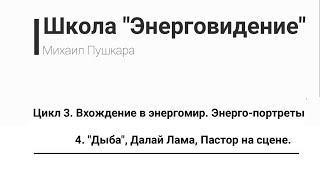 Школа "Энерговидение"

Михаил Пушкара

Цикл 3. Вхождение в энергомир. Энерго-портреты

4. "Дыба", Далай Лама, Пастор на сцене.